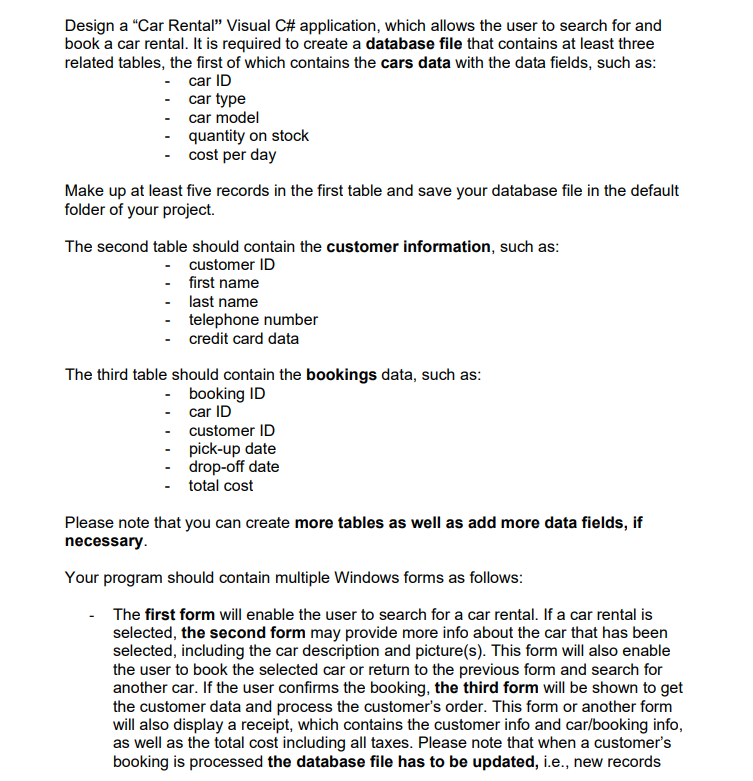 Design a “Car Rental” Visual C# application, which allows the user to search for and book a car rental. It is required to create a database file that contains at least three related tables, the first of which contains the cars data with the data fields, such as:
- car ID
- car type
- car model
- quantity on stock
- cost per day

Make up at least five records in the first table and save your database file in the default folder of your project.

The second table should contain the customer information, such as:
- customer ID
- first name
- last name
- telephone number
- credit card data

The third table should contain the bookings data, such as:
- booking ID
- car ID
- customer ID
- pick-up date
- drop-off date
- total cost

Please note that you can create more tables as well as add more data fields, if necessary.

Your program should contain multiple Windows forms as follows:

- The first form will enable the user to search for a car rental. If a car rental is selected, the second form may provide more info about the car that has been selected, including the car description and picture(s). This form will also enable the user to book the selected car or return to the previous form and search for another car. If the user confirms the booking, the third form will be shown to get the customer data and process the customer’s order. This form or another form will also display a receipt, which contains the customer info and car/booking info, as well as the total cost including all taxes. Please note that when a customer’s booking is processed the database file has to be updated, i.e., new records